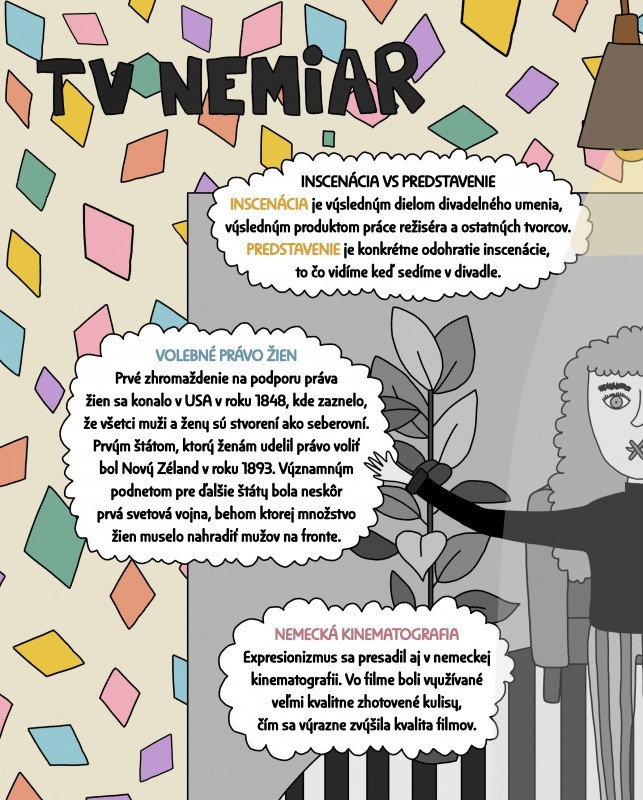 TV NEMIAR

INSCENÁCIA VS PREDSTAVENIE
INSCENÁCIA je výsledným dielom divadelného umenia, výsledným produktom práce režiséra a ostatných tvorcov.
PREDSTAVENIE je konkrétne odohratie inscenácie, to čo vidíme keď sedíme v divadle.

VOLEBNÉ PRÁVO ŽIEN
Prvé zhromaždenie na podporu práva žien sa konalo v USA v roku 1848, kde zaznelo, že všetci muži a ženy sú stvorení ako seberovní. Prvým štátom, ktorý ženám udelil právo voliť bol Nový Zéland v roku 1893. Významným podnetom pre ďalšie štáty bola neskôr prvá svetová vojna, behom ktorej množstvo žien muselo nahradiť mužov na fronte.

NEMECKÁ KINEMATOGRAFIA
Expresionizmus sa presadil aj v nemeckej kinematografii. Vo filme boli využívané veľmi kvalitne zhotovené kulisy, čím sa výrazne zvýšila kvalita filmov.